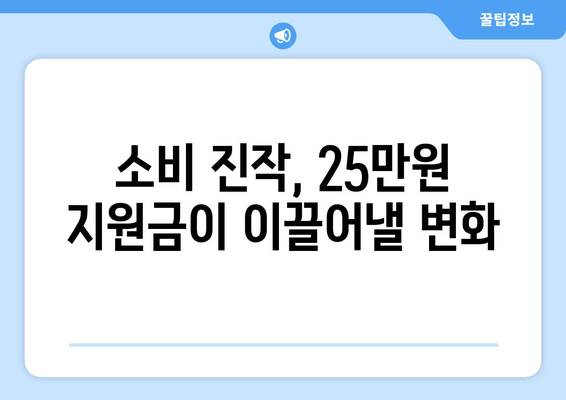 꿀팁정보

소비 진작, 25만원 지원금이 이끌어낼 변화